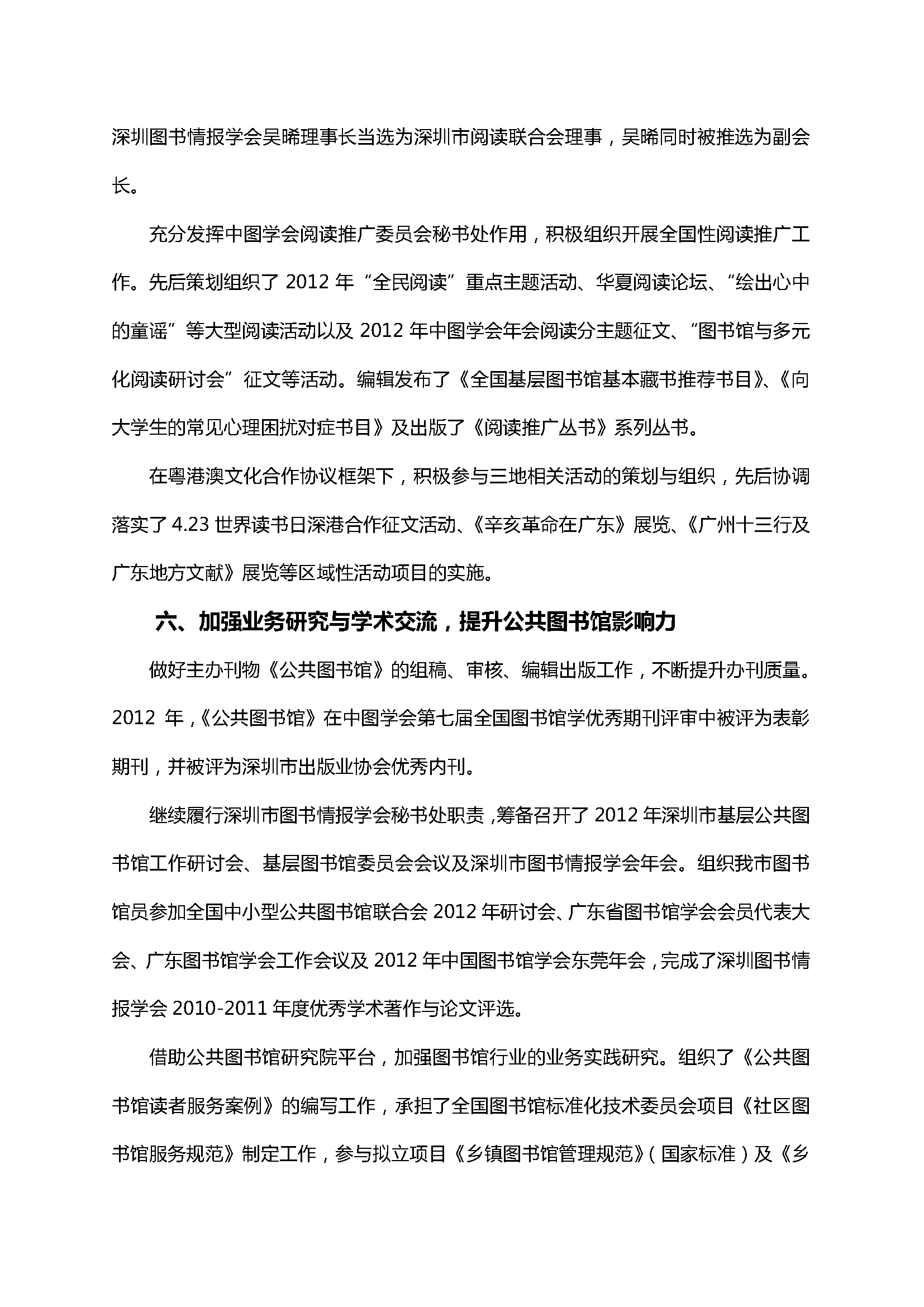 深圳图书情报学会吴晞理事长当选为深圳市阅读联合会理事，吴晞同时被推选为副会长。

充分发挥中图学会阅读推广委员会秘书处作用，积极组织开展全国性阅读推广工作。先后策划组织了 2012 年“全民阅读”重点主题活动、华夏阅读论坛、“绘出心中的童谣”等大型阅读活动以及 2012 年中图学会年会阅读分主题征文、“图书馆与多元化阅读研讨会”征文等活动。编辑发布了《全国基层图书馆基本藏书推荐书目》、《向大学生的常见心理困扰对症书目》及出版了《阅读推广丛书》系列丛书。

在粤港澳文化合作协议框架下，积极参与三地相关活动的策划与组织，先后协调落实了 4.23 世界读书日深港合作征文活动、《辛亥革命在广东》展览、《广州十三行及广东地方文献》展览等区域性活动项目的实施。

六、加强业务研究与学术交流，提升公共图书馆影响力

做好主办刊物《公共图书馆》的组稿、审核、编辑出版工作，不断提升办刊质量。2012 年，《公共图书馆》在中图学会第七届全国图书馆学优秀期刊评审中被评为表彰期刊，并被评为深圳市出版业协会优秀内刊。

继续履行深圳市图书情报学会秘书处职责，筹备召开了 2012 年深圳市基层公共图书馆工作研讨会、基层图书馆委员会会议及深圳市图书情报学会年会。组织我市图书馆员参加全国中小型公共图书馆联合会 2012 年研讨会、广东省图书馆学会会员代表大会、广东图书馆学会工作会议及 2012 年中国图书馆学会东莞年会，完成了深圳图书情报学会 2010-2011 年度优秀学术著作与论文评选。

借助公共图书馆研究院平台，加强图书馆行业的业务实践研究。组织了《公共图书馆读者服务案例》的编写工作，承担了全国图书馆标准化技术委员会项目《社区图书馆服务规范》制定工作，参与拟立项目《乡镇图书馆管理规范》（国家标准）及《乡